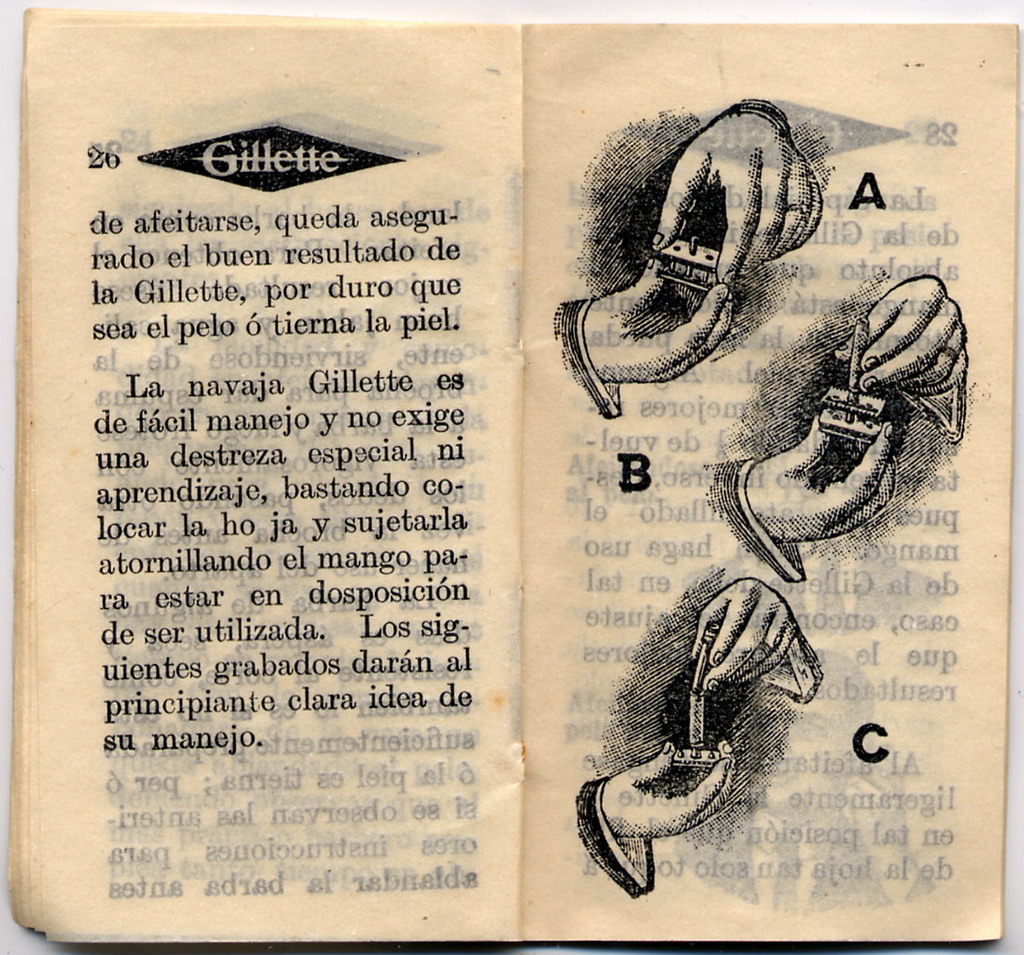 26 Gillette

de afeitarse, queda asegurado el buen resultado de la Gillette, por duro que sea el pelo ó tierna la piel.

La navaja Gillette es de fácil manejo y no exige una destreza especial ni aprendizaje, bastando colocar la ho ja y sujetarla atornillando el mango para estar en dosposición de ser utilizada. Los siguientes grabados darán al principiante clara idea de su manejo.

A

B

C